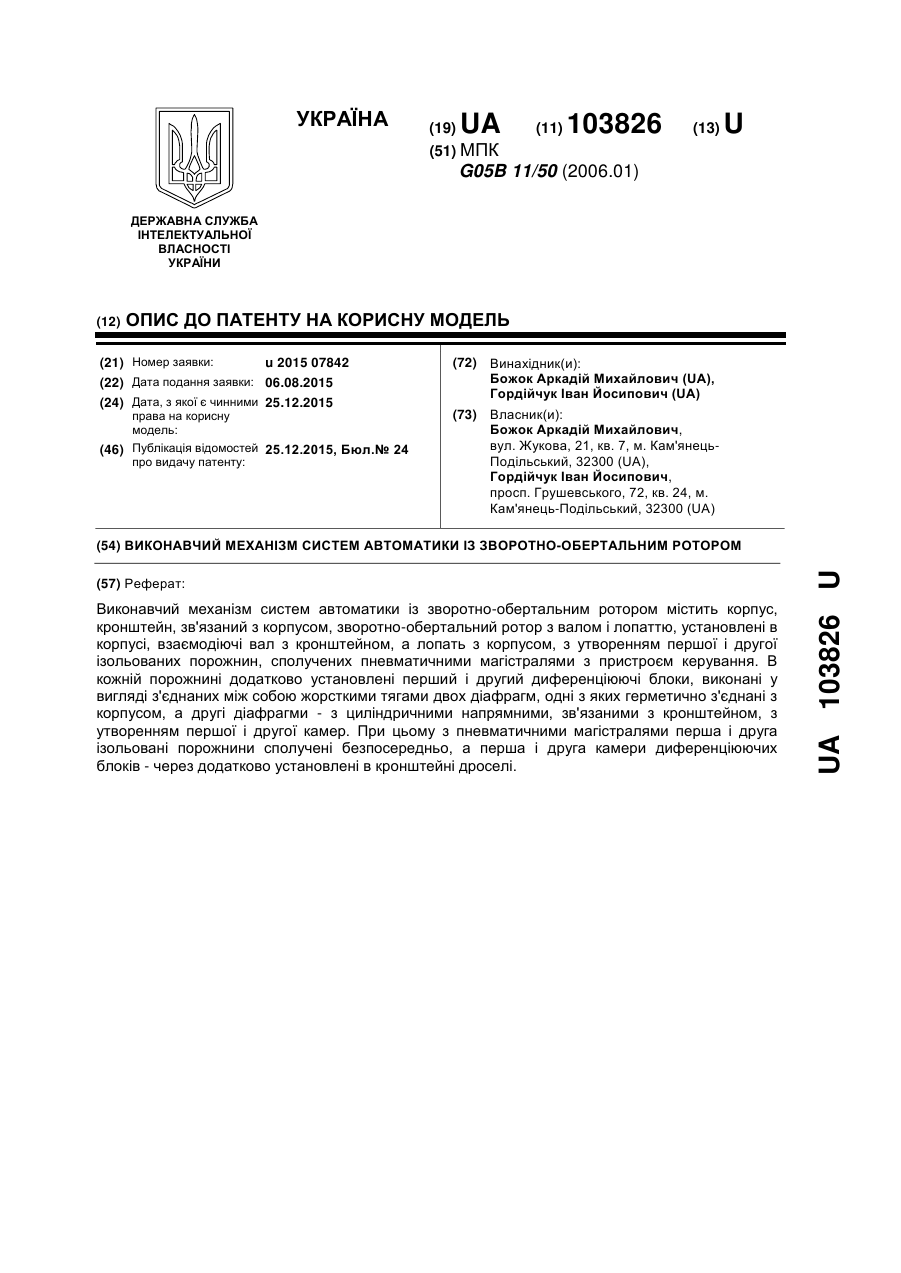 УКРАЇНА

(19) UA (11) 103826 (13) U

(51) МПК
G05B 11/50 (2006.01)

ДЕРЖАВНА СЛУЖБА ІНТЕЛЕКТУАЛЬНОЇ ВЛАСНОСТІ УКРАЇНИ

(12) ОПИС ДО ПАТЕНТУ НА КОРИСНУ МОДЕЛЬ

(21) Номер заявки: u 2015 07842
(22) Дата подання заявки: 06.08.2015
(24) Дата, з якої є чинними права на корисну модель: 25.12.2015
(46) Публікація відомостей про видачу патенту: 25.12.2015, Бюл.№ 24

(72) Винахідник(и):
Божок Аркадій Михайлович (UA),
Гордійчук Іван Йосипович (UA)

(73) Власник(и):
Божок Аркадій Михайлович,
вул. Жукова, 21, кв. 7, м. Кам'янець-Подільський, 32300 (UA),
Гордійчук Іван Йосипович,
просп. Грушевського, 72, кв. 24, м. Кам'янець-Подільський, 32300 (UA)

(54) ВИКОНАВЧИЙ МЕХАНІЗМ СИСТЕМ АВТОМАТИКИ ІЗ ЗВОРОТНО-ОБЕРТАЛЬНИМ РОТОРОМ

(57) Реферат:

Виконавчий механізм систем автоматики із зворотно-обертальним ротором містить корпус, кронштейн, зв'язаний з корпусом, зворотно-обертальний ротор з валом і лопаттю, установлені в корпусі, взаємодіючі вал з кронштейном, а лопать з корпусом, з утворенням першої і другої ізольованих порожнин, сполучених пневматичними магістралями з пристроєм керування. В кожній порожнині додатково установлені перший і другий диференціюючі блоки, виконані у вигляді з'єднаних між собою жорсткими тягами двох діафрагм, одні з яких герметично з'єднані з корпусом, а другі діафрагми - з циліндричними напрямними, зв'язаними з кронштейном, з утворенням першої і другої камер. При цьому з пневматичними магістралями перша і друга ізольовані порожнини сполучені безпосередньо, а перша і друга камери диференціюючих блоків - через додатково установлені в кронштейні дроселі.

UA 103826 U